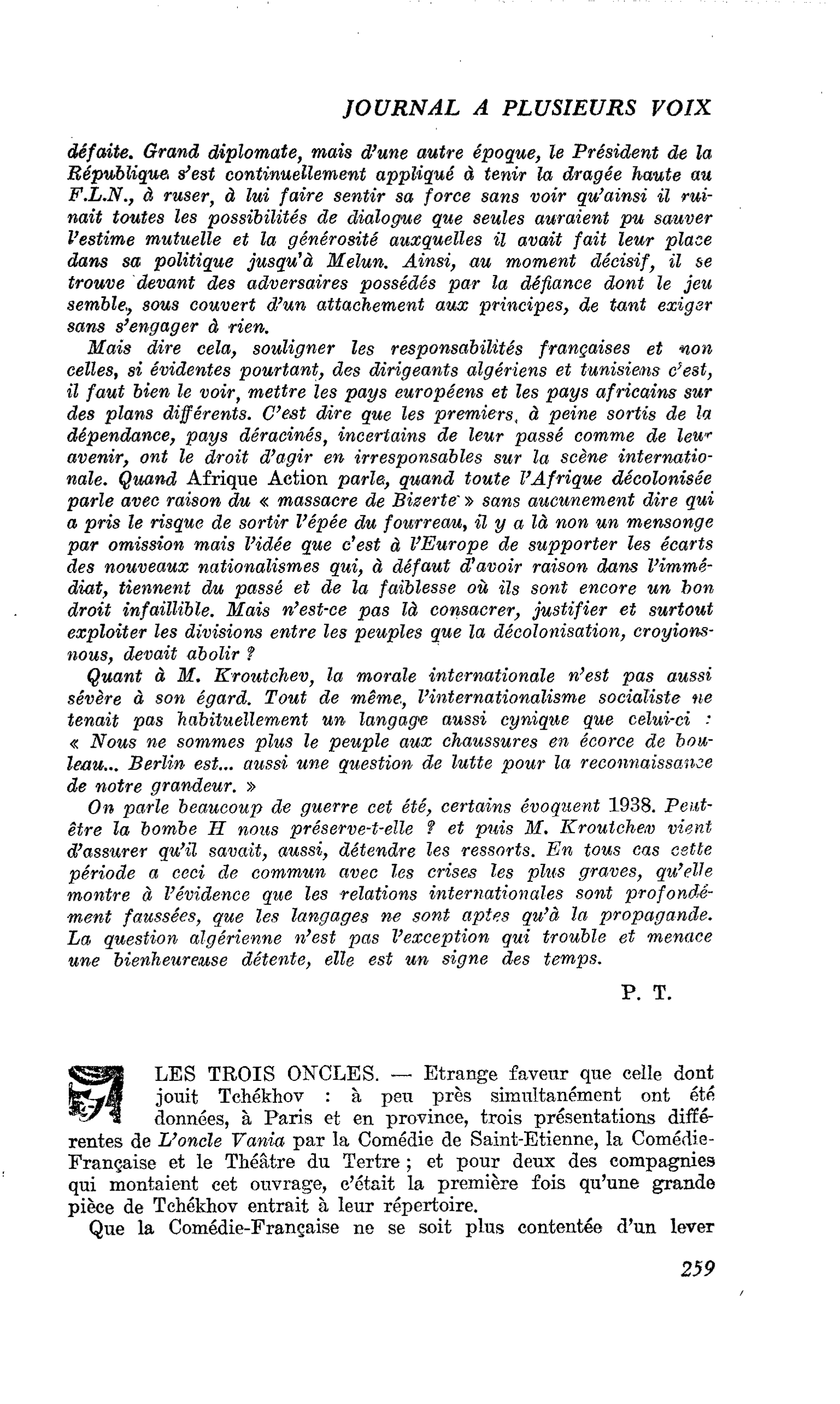 JOURNAL A PLUSIEURS VOIX

défaite. Grand diplomate, mais d'une autre époque, le Président de la République s'est continuellement appliqué à tenir la dragée haute au F.L.N., à ruser, à lui faire sentir sa force sans voir qu'ainsi il ruinait toutes les possibilités de dialogue que seules auraient pu sauver l'estime mutuelle et la générosité auxquelles il avait fait leur place dans sa politique jusqu'à Melun. Ainsi, au moment décisif, il se trouve devant des adversaires possédés par la défiance dont le jeu semble, sous couvert d'un attachement aux principes, de tant exiger sans s'engager à rien.

Mais dire cela, souligner les responsabilités françaises et non celles, si évidentes pourtant, des dirigeants algériens et tunisiens c'est, il faut bien le voir, mettre les pays européens et les pays africains sur des plans différents. C'est dire que les premiers, à peine sortis de la dépendance, pays déracinés, incertains de leur passé comme de leur avenir, ont le droit d'agir en irresponsables sur la scène internationale. Quand Afrique Action parle, quand toute l'Afrique décolonisée parle avec raison du « massacre de Bizerte » sans aucunement dire qui a pris le risque de sortir l'épée du fourreau, il y a là non un mensonge par omission mais l'idée que c'est à l'Europe de supporter les écarts des nouveaux nationalismes qui, à défaut d'avoir raison dans l'immédiat, tiennent du passé et de la faiblesse où ils sont encore un bon droit infaillible. Mais n'est-ce pas là consacrer, justifier et surtout exploiter les divisions entre les peuples que la décolonisation, croyions-nous, devait abolir ?

Quant à M. Kroutchev, la morale internationale n'est pas aussi sévère à son égard. Tout de même, l'internationalisme socialiste ne tenait pas habituellement un langage aussi cynique que celui-ci : « Nous ne sommes plus le peuple aux chaussures en écorce de bouleau... Berlin est... aussi une question de lutte pour la reconnaissance de notre grandeur. »

On parle beaucoup de guerre cet été, certains évoquent 1938. Peut-être la bombe H nous préserve-t-elle ? et puis M. Kroutchev vient d'assurer qu'il savait, aussi, détendre les ressorts. En tous cas cette période a ceci de commun avec les crises les plus graves, qu'elle montre à l'évidence que les relations internationales sont profondément faussées, que les langages ne sont aptes qu'à la propagande. La question algérienne n'est pas l'exception qui trouble et menace une bienheureuse détente, elle est un signe des temps.

P. T.

LES TROIS ONCLES. — Etrange faveur que celle dont jouit Tchékhov : à peu près simultanément ont été données, à Paris et en province, trois présentations différentes de L'oncle Vania par la Comédie de Saint-Etienne, la Comédie-Française et le Théâtre du Tertre ; et pour deux des compagnies qui montaient cet ouvrage, c'était la première fois qu'une grande pièce de Tchékhov entrait à leur répertoire.

Que la Comédie-Française ne se soit plus contentée d'un lever

259